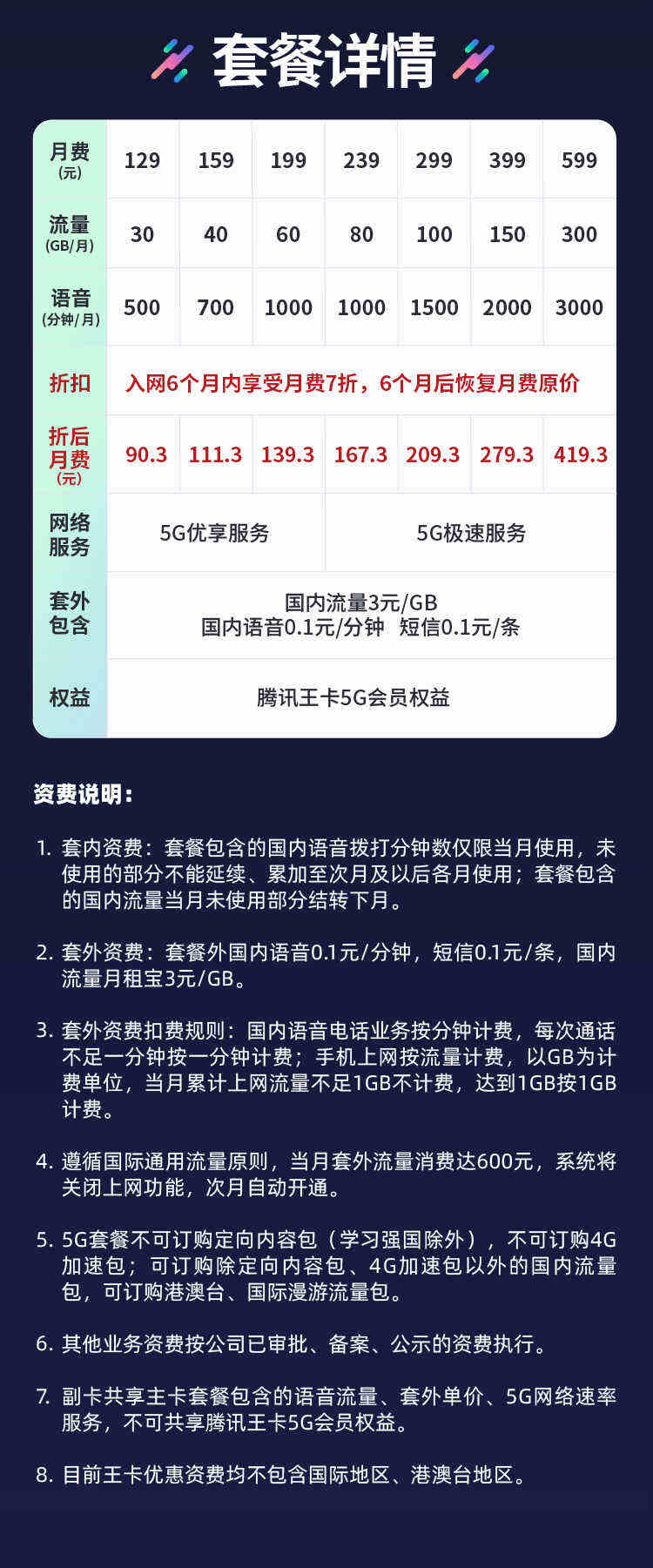 套餐详情

| 月费 (元) | 129 | 159 | 199 | 239 | 299 | 399 | 599 |
|---|---|---|---|---|---|---|---|
| 流量 (GB/月) | 30 | 40 | 60 | 80 | 100 | 150 | 300 |
| 语音 (分钟/月) | 500 | 700 | 1000 | 1000 | 1500 | 2000 | 3000 |
| 折扣 | 入网6个月内享受月费7折，6个月后恢复月费原价 | | | | | | |
| 折后月费 (元) | 90.3 | 111.3 | 139.3 | 167.3 | 209.3 | 279.3 | 419.3 |
| 网络服务 | 5G优享服务 | | | 5G极速服务 | | | |
| 套外包含 | 国内流量3元/GB 国内语音0.1元/分钟 短信0.1元/条 | | | | | | |
| 权益 | 腾讯王卡5G会员权益 | | | | | | |

资费说明：

1. 套内资费：套餐包含的国内语音拨打分钟数仅限当月使用，未使用的部分不能延续、累加至次月及以后各月使用；套餐包含的国内流量当月未使用部分结转下月。

2. 套外资费：套餐外国内语音0.1元/分钟，短信0.1元/条，国内流量月租宝3元/GB。

3. 套外资费扣费规则：国内语音电话业务按分钟计费，每次通话不足一分钟按一分钟计费；手机上网按流量计费，以GB为计费单位，当月累计上网流量不足1GB不计费，达到1GB按1GB计费。

4. 遵循国际通用流量原则，当月套外流量消费达600元，系统将关闭上网功能，次月自动开通。

5. 5G套餐不可订购定向内容包（学习强国除外），不可订购4G加速包；可订购除定向内容包、4G加速包以外的国内流量包，可订购港澳台、国际漫游流量包。

6. 其他业务资费按公司已审批、备案、公示的资费执行。

7. 副卡共享主卡套餐包含的语音流量、套外单价、5G网络速率服务，不可共享腾讯王卡5G会员权益。

8. 目前王卡优惠资费均不包含国际地区、港澳台地区。